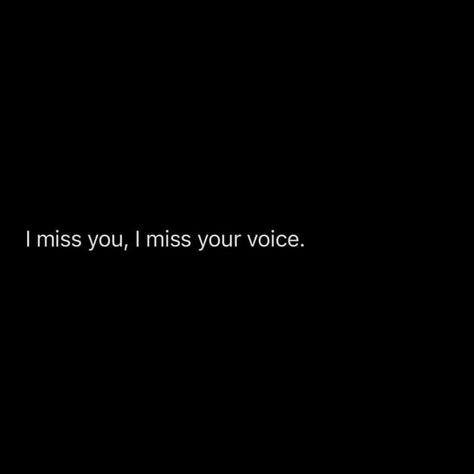 I miss you, I miss your voice.